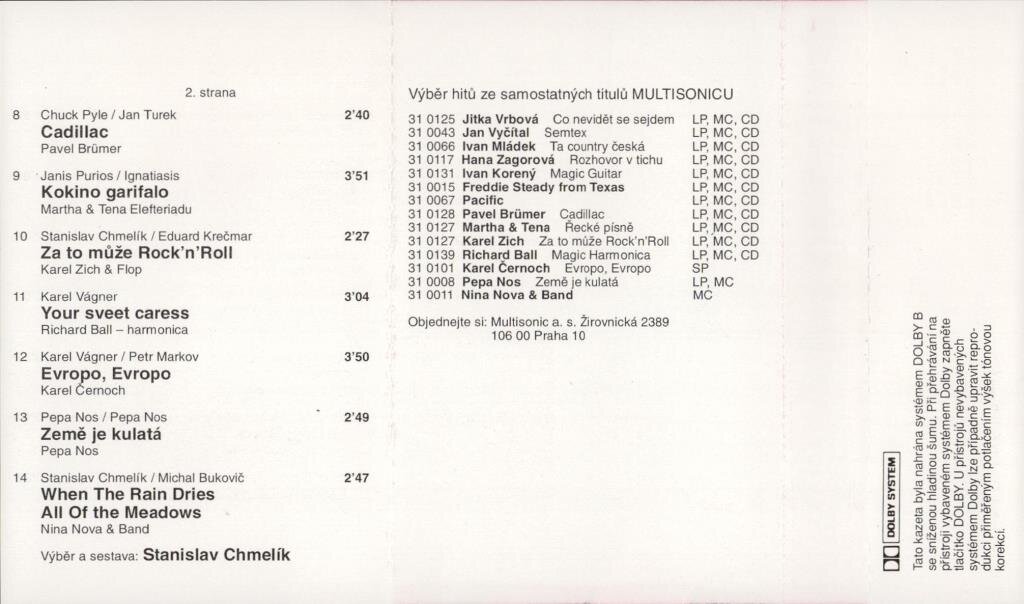 2. strana

8 Chuck Pyle / Jan Turek 2'40
Cadillac
Pavel Brümer

9 Janis Purios / Ignatiasis 3'51
Kokino garifalo
Martha & Tena Elefteriadu

10 Stanislav Chmelík / Eduard Krečmar 2'27
Za to může Rock'n'Roll
Karel Zich & Flop

11 Karel Vágner 3'04
Your sveet caress
Richard Ball – harmonica

12 Karel Vágner / Petr Markov 3'50
Evropo, Evropo
Karel Černoch

13 Pepa Nos / Pepa Nos 2'49
Země je kulatá
Pepa Nos

14 Stanislav Chmelík / Michal Bukovič 2'47
When The Rain Dries All Of the Meadows
Nina Nova & Band

Výběr a sestava: Stanislav Chmelík

Výběr hitů ze samostatných titulů MULTISONICU

| | | |
|---|---|---|
| 31 0125 | Jitka Vrbová Co nevidět se sejdem | LP, MC, CD |
| 31 0043 | Jan Vyčítal Semtex | LP, MC, CD |
| 31 0066 | Ivan Mládek Ta country česká | LP, MC, CD |
| 31 0117 | Hana Zagorová Rozhovor v tichu | LP, MC, CD |
| 31 0131 | Ivan Korený Magic Guitar | LP, MC, CD |
| 31 0015 | Freddie Steady from Texas | LP, MC, CD |
| 31 0067 | Pacific | LP, MC, CD |
| 31 0128 | Pavel Brümer Cadillac | LP, MC, CD |
| 31 0127 | Martha & Tena Řecké písně | LP, MC, CD |
| 31 0127 | Karel Zich Za to může Rock'n'Roll | LP, MC, CD |
| 31 0139 | Richard Ball Magic Harmonica | LP, MC, CD |
| 31 0101 | Karel Černoch Evropo, Evropo | SP |
| 31 0008 | Pepa Nos Země je kulatá | LP, MC |
| 31 0011 | Nina Nova & Band | MC |

Objednejte si: Multisonic a. s. Žirovnická 2389
106 00 Praha 10

DOLBY SYSTEM

Tato kazeta byla nahrána systémem DOLBY B se sníženou hladinou šumu. Při přehrávání na přístroji vybaveném systémem Dolby zapněte tlačítko DOLBY. U přístrojů nevybavených systémem Dolby lze případně upravit reprodukci přiměřeným potlačením výšek tónovou korekcí.